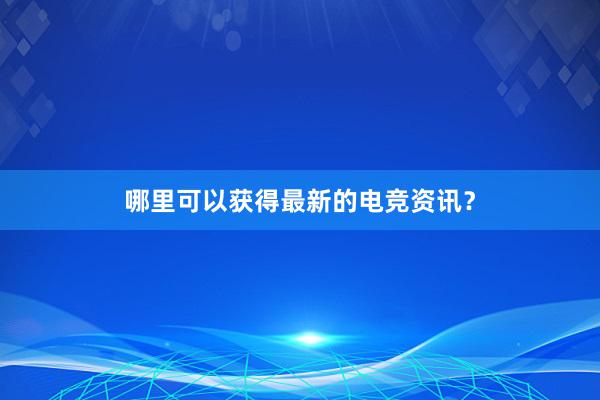 哪里可以获得最新的电竞资讯？